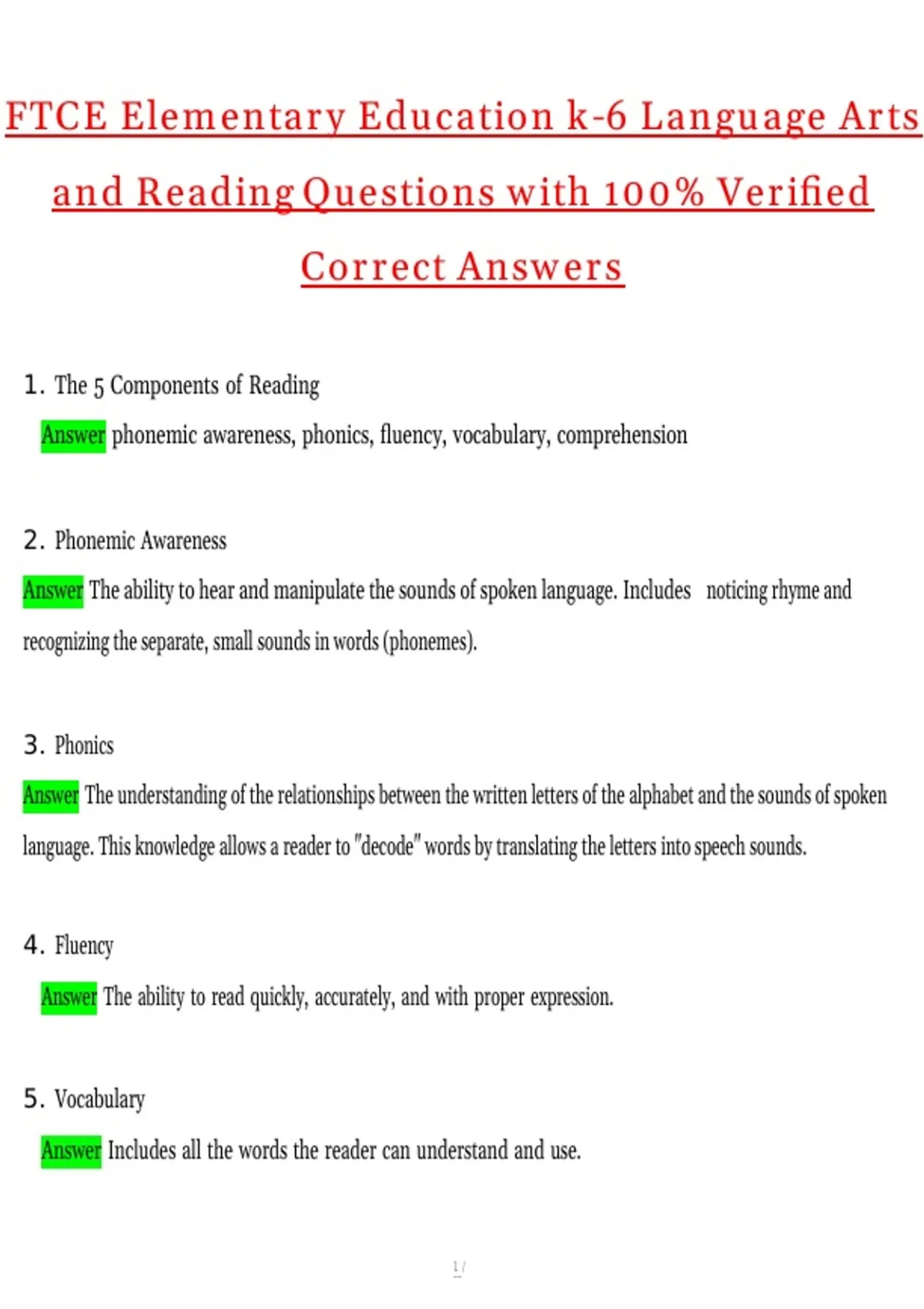 FTCE Elementary Education k-6 Language Arts and Reading Questions with 100% Verified Correct Answers

1. The 5 Components of Reading

Answer phonemic awareness, phonics, fluency, vocabulary, comprehension

2. Phonemic Awareness

Answer The ability to hear and manipulate the sounds of spoken language. Includes noticing rhyme and recognizing the separate, small sounds in words (phonemes).

3. Phonics

Answer The understanding of the relationships between the written letters of the alphabet and the sounds of spoken language. This knowledge allows a reader to "decode" words by translating the letters into speech sounds.

4. Fluency

Answer The ability to read quickly, accurately, and with proper expression.

5. Vocabulary

Answer Includes all the words the reader can understand and use.

1 /